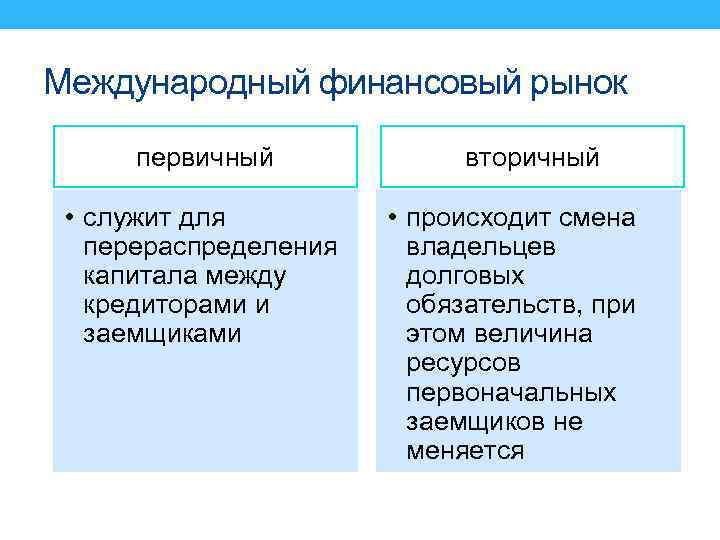 Международный финансовый рынок

первичный

• служит для перераспределения капитала между кредиторами и заемщиками

вторичный

• происходит смена владельцев долговых обязательств, при этом величина ресурсов первоначальных заемщиков не меняется